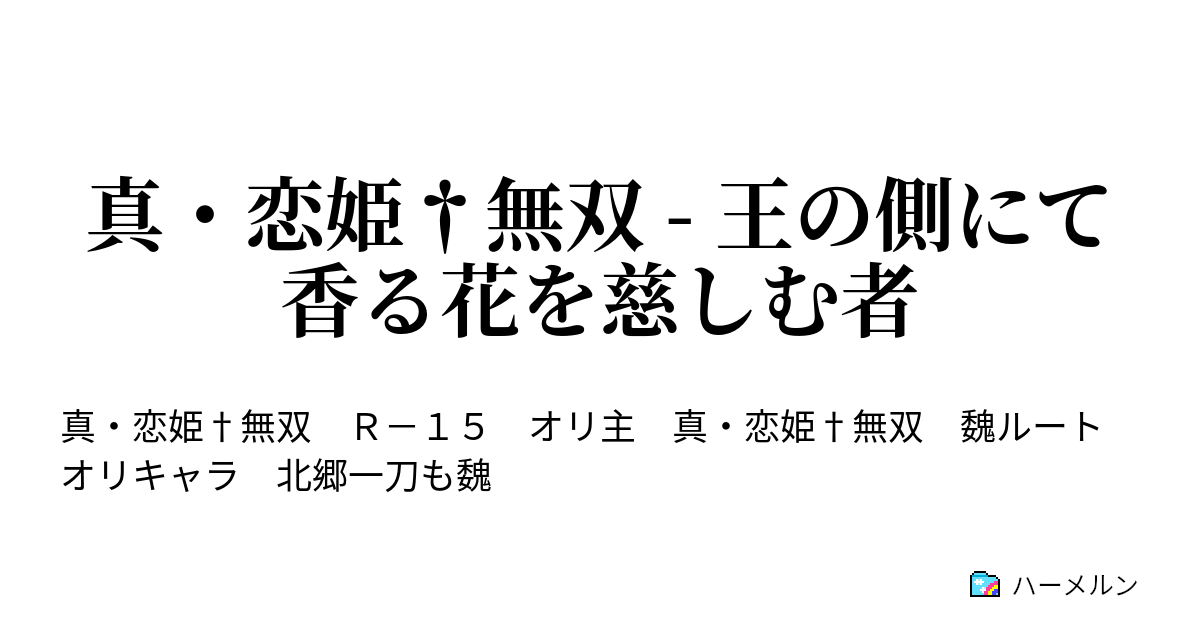 真・恋姫†無双 - 王の側にて香る花を慈しむ者

真・恋姫†無双　Ｒ－１５　オリ主　真・恋姫†無双　魏ルート　オリキャラ　北郷一刀も魏

ハーメルン